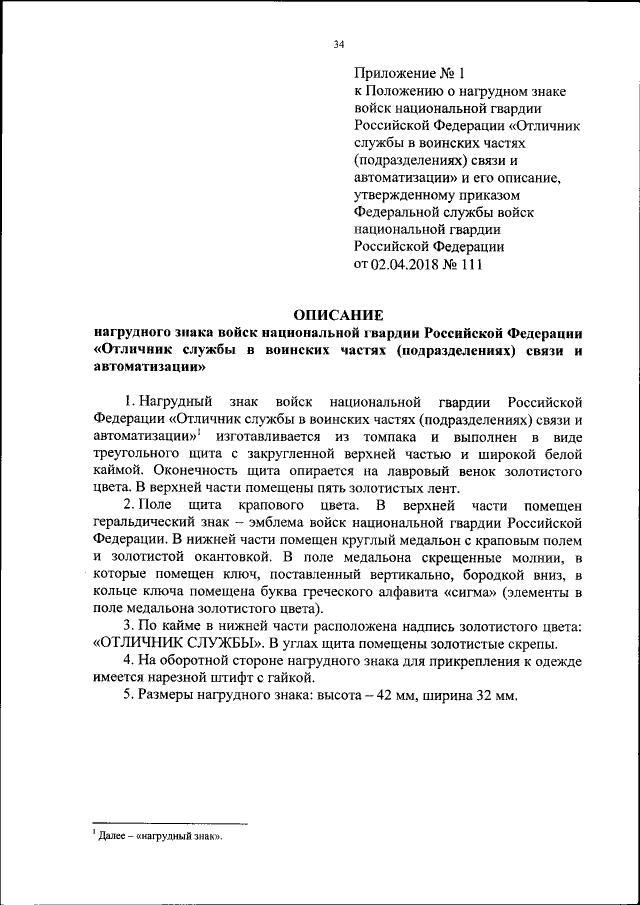 34

Приложение № 1
к Положению о нагрудном знаке войск национальной гвардии Российской Федерации «Отличник службы в воинских частях (подразделениях) связи и автоматизации» и его описание, утвержденному приказом Федеральной службы войск национальной гвардии Российской Федерации от 02.04.2018 № 111

ОПИСАНИЕ
нагрудного знака войск национальной гвардии Российской Федерации «Отличник службы в воинских частях (подразделениях) связи и автоматизации»

1. Нагрудный знак войск национальной гвардии Российской Федерации «Отличник службы в воинских частях (подразделениях) связи и автоматизации»$^1$ изготавливается из томпака и выполнен в виде треугольного щита с закругленной верхней частью и широкой белой каймой. Оконечность щита опирается на лавровый венок золотистого цвета. В верхней части помещены пять золотистых лент.

2. Поле щита крапового цвета. В верхней части помещен геральдический знак – эмблема войск национальной гвардии Российской Федерации. В нижней части помещен круглый медальон с краповым полем и золотистой окантовкой. В поле медальона скрещенные молнии, в которые помещен ключ, поставленный вертикально, бородкой вниз, в кольце ключа помещена буква греческого алфавита «сигма» (элементы в поле медальона золотистого цвета).

3. По кайме в нижней части расположена надпись золотистого цвета: «ОТЛИЧНИК СЛУЖБЫ». В углах щита помещены золотистые скрепы.

4. На оборотной стороне нагрудного знака для прикрепления к одежде имеется нарезной штифт с гайкой.

5. Размеры нагрудного знака: высота – 42 мм, ширина 32 мм.

$^1$ Далее – «нагрудный знак».